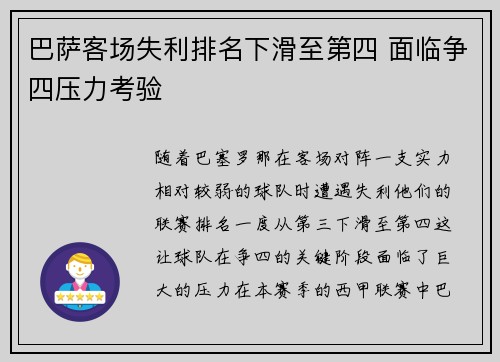 巴萨客场失利排名下滑至第四 面临争四压力考验

随着巴塞罗那在客场对阵一支实力相对较弱的球队时遭遇失利他们的联赛排名一度从第三下滑至第四这让球队在争四的关键阶段面临了巨大的压力在本赛季的西甲联赛中巴